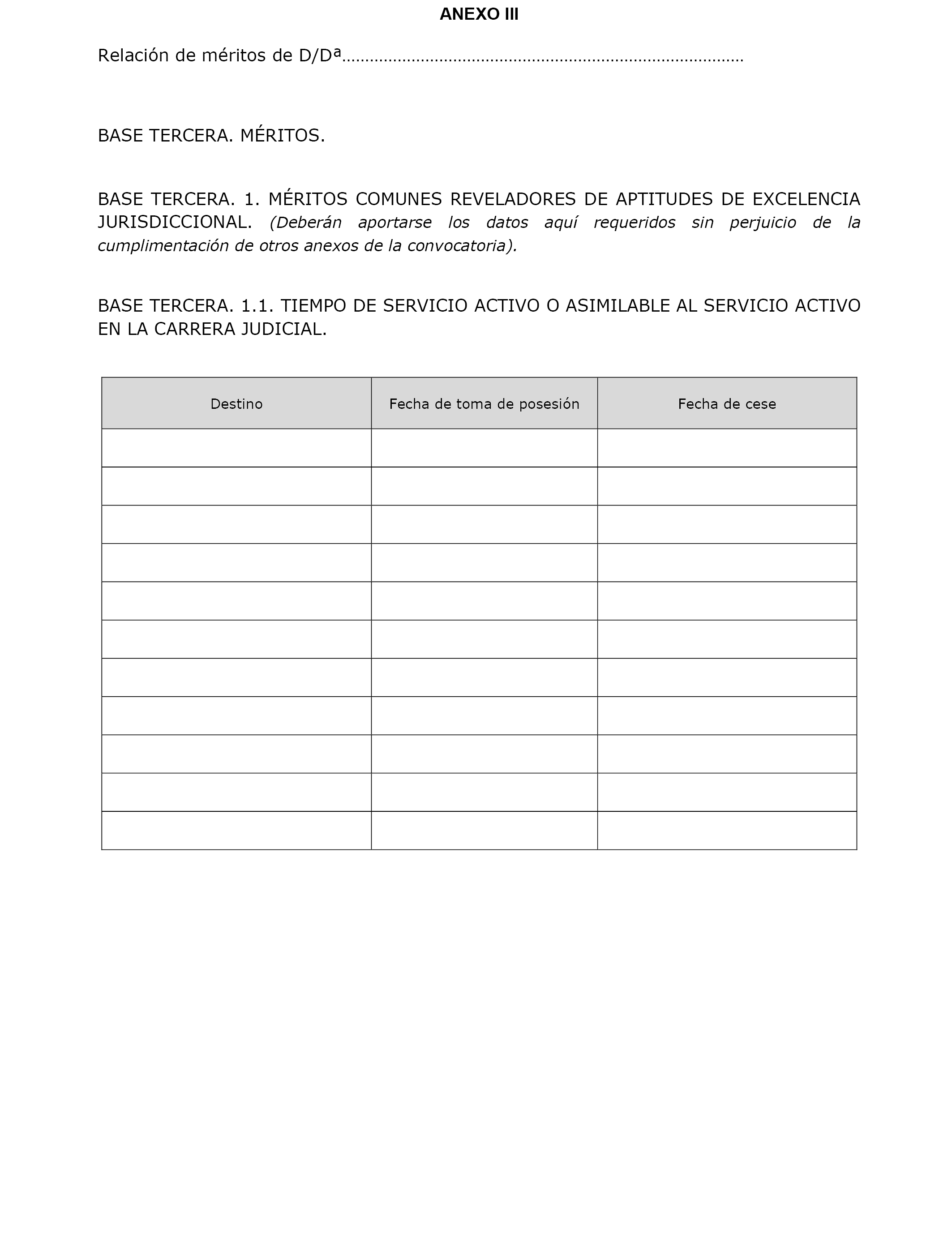 ANEXO III

Relación de méritos de D/Dª……………………………………………………………………………

BASE TERCERA. MÉRITOS.

BASE TERCERA. 1. MÉRITOS COMUNES REVELADORES DE APTITUDES DE EXCELENCIA JURISDICCIONAL. (Deberán aportarse los datos aquí requeridos sin perjuicio de la cumplimentación de otros anexos de la convocatoria).

BASE TERCERA. 1.1. TIEMPO DE SERVICIO ACTIVO O ASIMILABLE AL SERVICIO ACTIVO EN LA CARRERA JUDICIAL.

| Destino | Fecha de toma de posesión | Fecha de cese |
|---|---|---|
| | | |
| | | |
| | | |
| | | |
| | | |
| | | |
| | | |
| | | |
| | | |
| | | |
| | | |